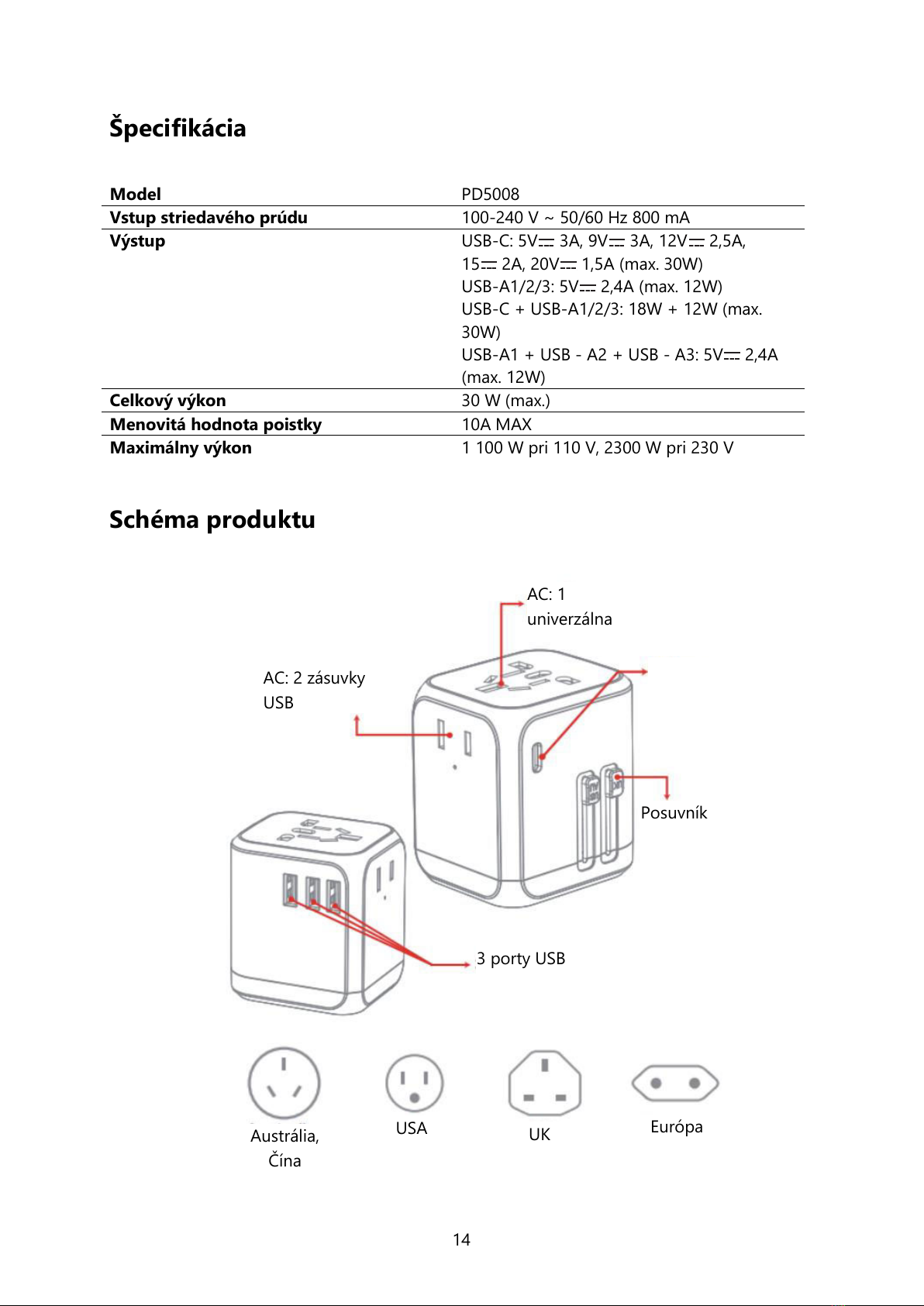 Špecifikácia

| Model | PD5008 |
|---|---|
| Vstup striedavého prúdu | 100-240 V ~ 50/60 Hz 800 mA |
| Výstup | USB-C: 5V⎓ 3A, 9V⎓ 3A, 12V⎓ 2,5A, 15⎓ 2A, 20V⎓ 1,5A (max. 30W) USB-A1/2/3: 5V⎓ 2,4A (max. 12W) USB-C + USB-A1/2/3: 18W + 12W (max. 30W) USB-A1 + USB - A2 + USB - A3: 5V⎓ 2,4A (max. 12W) |
| Celkový výkon | 30 W (max.) |
| Menovitá hodnota poistky | 10A MAX |
| Maximálny výkon | 1 100 W pri 110 V, 2300 W pri 230 V |

Schéma produktu

AC: 1 univerzálna

AC: 2 zásuvky USB

Posuvník

3 porty USB

Austrália, Čína

USA

UK

Európa

14